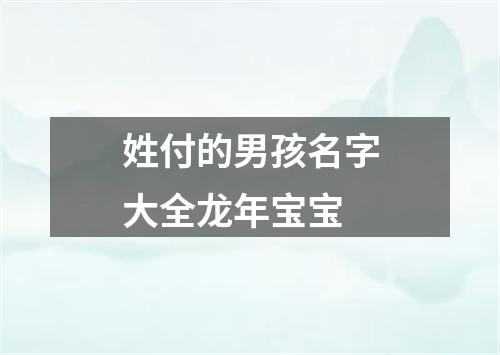 姓付的男孩名字大全龙年宝宝